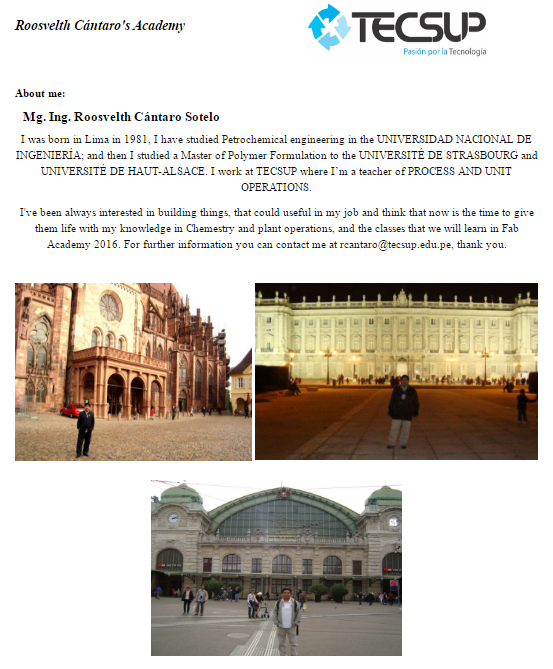 Roosvelth Cántaro's Academy

TECSUP
Pasión por la Tecnología

About me:

Mg. Ing. Roosvelth Cántaro Sotelo

I was born in Lima in 1981, I have studied Petrochemical engineering in the UNIVERSIDAD NACIONAL DE INGENIERÍA; and then I studied a Master of Polymer Formulation to the UNIVERSITÉ DE STRASBOURG and UNIVERSITÉ DE HAUT-ALSACE. I work at TECSUP where I'm a teacher of PROCESS AND UNIT OPERATIONS.

I've been always interested in building things, that could useful in my job and think that now is the time to give them life with my knowledge in Chemestry and plant operations, and the classes that we will learn in Fab Academy 2016. For further information you can contact me at rcantaro@tecsup.edu.pe, thank you.